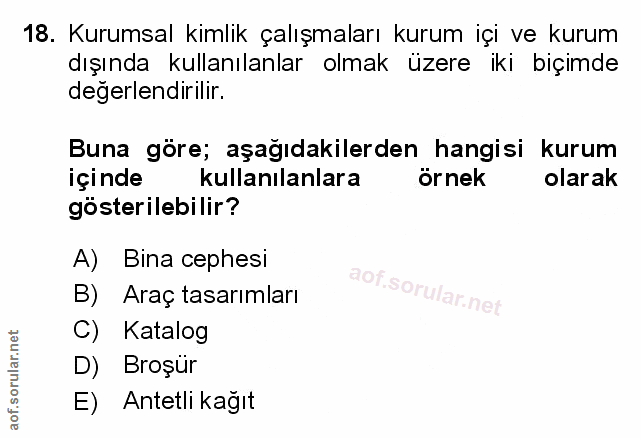 18. Kurumsal kimlik çalışmaları kurum içi ve kurum dışında kullanılanlar olmak üzere iki biçimde değerlendirilir.

Buna göre; aşağıdakilerden hangisi kurum içinde kullanılanlara örnek olarak gösterilebilir?

A) Bina cephesi
B) Araç tasarımları
C) Katalog
D) Broşür
E) Antetli kağıt

aof.sorular.net